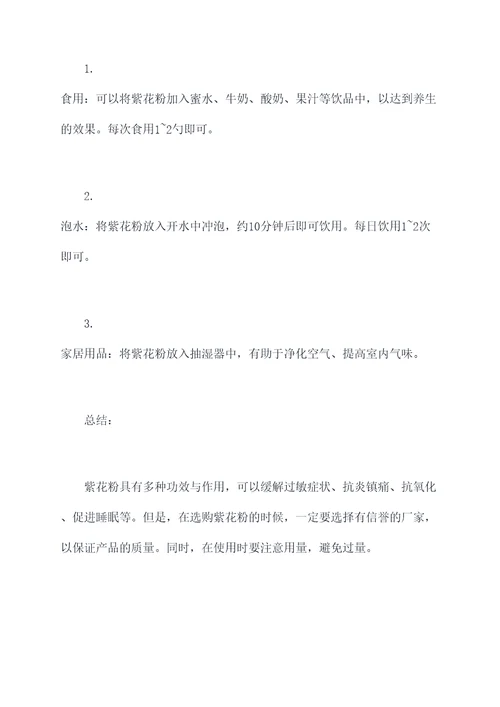 1.

食用：可以将紫花粉加入蜜水、牛奶、酸奶、果汁等饮品中，以达到养生的效果。每次食用1~2勺即可。

2.

泡水：将紫花粉放入开水中冲泡，约10分钟后即可饮用。每日饮用1~2次即可。

3.

家居用品：将紫花粉放入抽湿器中，有助于净化空气、提高室内气味。

总结：

紫花粉具有多种功效与作用，可以缓解过敏症状、抗炎镇痛、抗氧化、促进睡眠等。但是，在选购紫花粉的时候，一定要选择有信誉的厂家，以保证产品的质量。同时，在使用时要注意用量，避免过量。